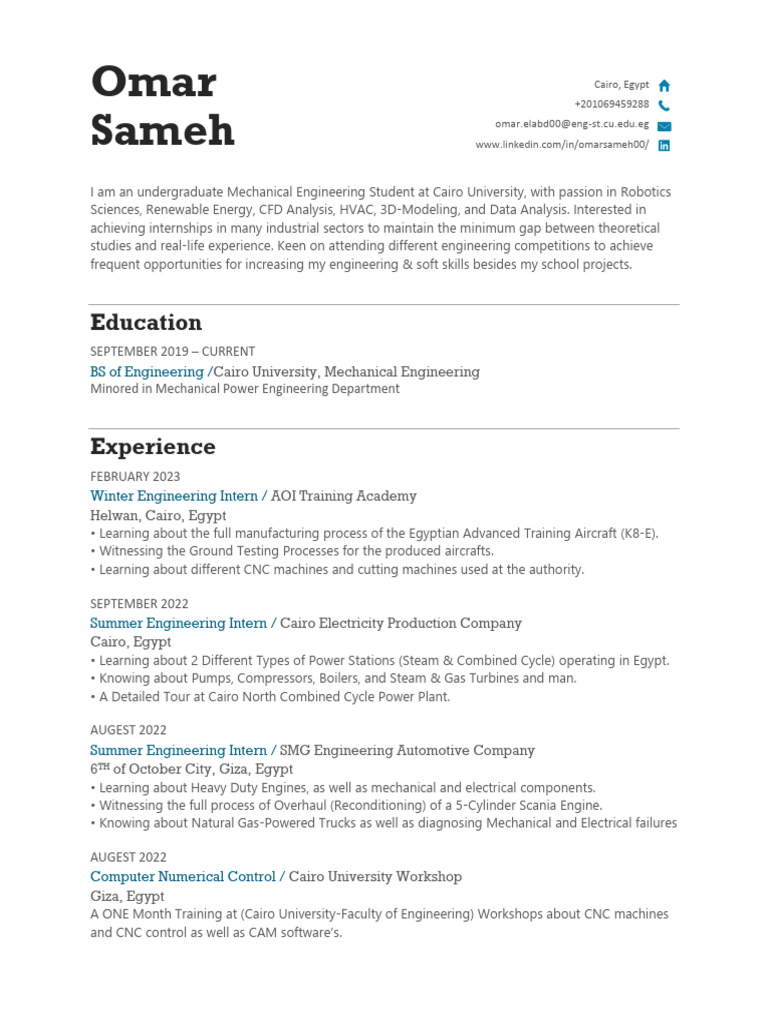 Omar
Sameh

Cairo, Egypt
+201069459288
omar.elabd00@eng-st.cu.edu.eg
www.linkedin.com/in/omarsameh00/

I am an undergraduate Mechanical Engineering Student at Cairo University, with passion in Robotics Sciences, Renewable Energy, CFD Analysis, HVAC, 3D-Modeling, and Data Analysis. Interested in achieving internships in many industrial sectors to maintain the minimum gap between theoretical studies and real-life experience. Keen on attending different engineering competitions to achieve frequent opportunities for increasing my engineering & soft skills besides my school projects.

Education

SEPTEMBER 2019 – CURRENT
BS of Engineering /Cairo University, Mechanical Engineering
Minored in Mechanical Power Engineering Department

Experience

FEBRUARY 2023
Winter Engineering Intern / AOI Training Academy
Helwan, Cairo, Egypt
• Learning about the full manufacturing process of the Egyptian Advanced Training Aircraft (K8-E).
• Witnessing the Ground Testing Processes for the produced aircrafts.
• Learning about different CNC machines and cutting machines used at the authority.

SEPTEMBER 2022
Summer Engineering Intern / Cairo Electricity Production Company
Cairo, Egypt
• Learning about 2 Different Types of Power Stations (Steam & Combined Cycle) operating in Egypt.
• Knowing about Pumps, Compressors, Boilers, and Steam & Gas Turbines and man.
• A Detailed Tour at Cairo North Combined Cycle Power Plant.

AUGEST 2022
Summer Engineering Intern / SMG Engineering Automotive Company
6$^{TH}$ of October City, Giza, Egypt
• Learning about Heavy Duty Engines, as well as mechanical and electrical components.
• Witnessing the full process of Overhaul (Reconditioning) of a 5-Cylinder Scania Engine.
• Knowing about Natural Gas-Powered Trucks as well as diagnosing Mechanical and Electrical failures

AUGEST 2022
Computer Numerical Control / Cairo University Workshop
Giza, Egypt
A ONE Month Training at (Cairo University-Faculty of Engineering) Workshops about CNC machines and CNC control as well as CAM software's.